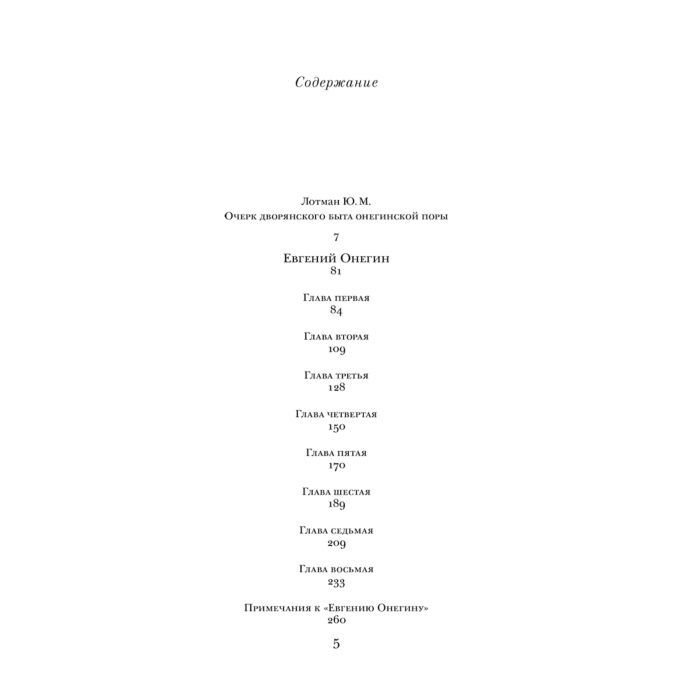 Содержание

Лотман Ю. М.
Очерк дворянского быта онегинской поры
7

Евгений Онегин
81

Глава первая
84

Глава вторая
109

Глава третья
128

Глава четвертая
150

Глава пятая
170

Глава шестая
189

Глава седьмая
209

Глава восьмая
233

Примечания к «Евгению Онегину»
260

5